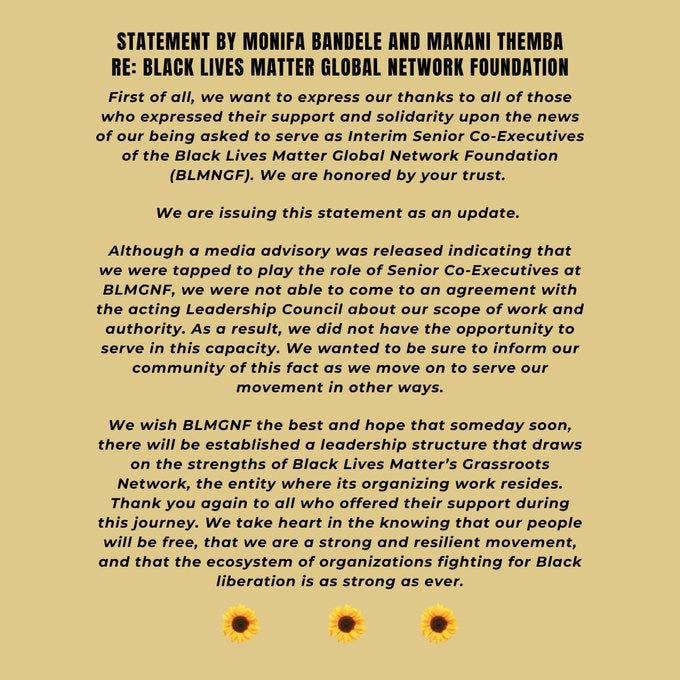 STATEMENT BY MONIFA BANDELE AND MAKANI THEMBA
RE: BLACK LIVES MATTER GLOBAL NETWORK FOUNDATION

First of all, we want to express our thanks to all of those who expressed their support and solidarity upon the news of our being asked to serve as Interim Senior Co-Executives of the Black Lives Matter Global Network Foundation (BLMNGF). We are honored by your trust.

We are issuing this statement as an update.

Although a media advisory was released indicating that we were tapped to play the role of Senior Co-Executives at BLMGNF, we were not able to come to an agreement with the acting Leadership Council about our scope of work and authority. As a result, we did not have the opportunity to serve in this capacity. We wanted to be sure to inform our community of this fact as we move on to serve our movement in other ways.

We wish BLMGNF the best and hope that someday soon, there will be established a leadership structure that draws on the strengths of Black Lives Matter's Grassroots Network, the entity where its organizing work resides. Thank you again to all who offered their support during this journey. We take heart in the knowing that our people will be free, that we are a strong and resilient movement, and that the ecosystem of organizations fighting for Black liberation is as strong as ever.